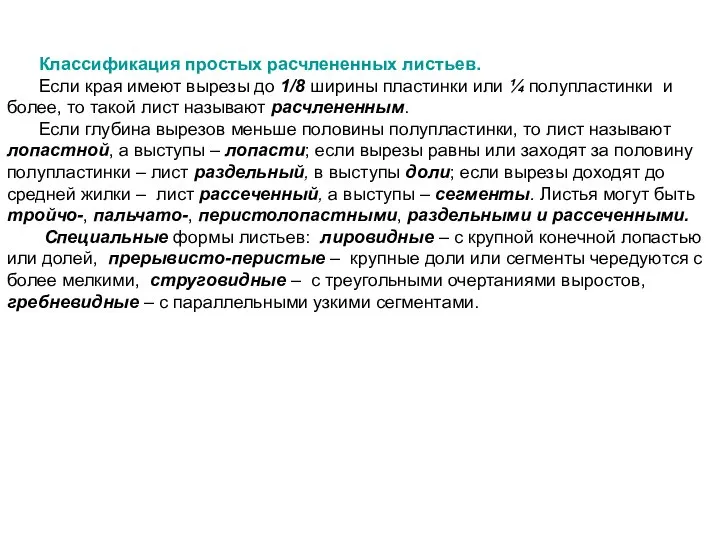 Классификация простых расчлененных листьев.

Если края имеют вырезы до 1/8 ширины пластинки или ¼ полупластинки и более, то такой лист называют расчлененным.

Если глубина вырезов меньше половины полупластинки, то лист называют лопастной, а выступы – лопасти; если вырезы равны или заходят за половину полупластинки – лист раздельный, в выступы доли; если вырезы доходят до средней жилки – лист рассеченный, а выступы – сегменты. Листья могут быть тройчо-, пальчато-, перистолопастными, раздельными и рассеченными.

Специальные формы листьев: лировидные – с крупной конечной лопастью или долей, прерывисто-перистые – крупные доли или сегменты чередуются с более мелкими, струговидные – с треугольными очертаниями выростов, гребневидные – с параллельными узкими сегментами.